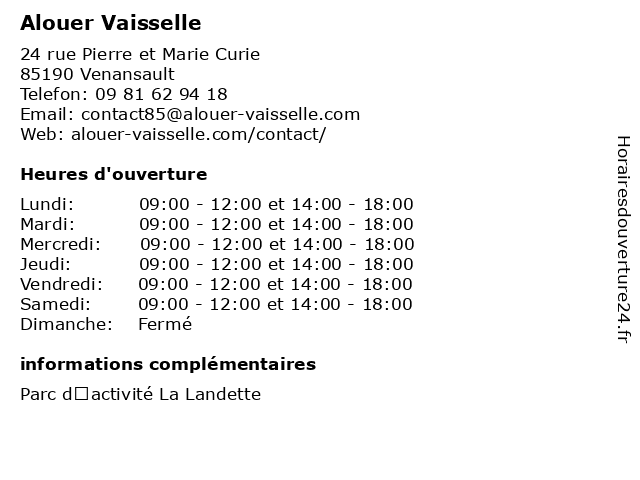 Alouer Vaisselle

24 rue Pierre et Marie Curie
85190 Venansault
Telefon: 09 81 62 94 18
Email: contact85@alouer-vaisselle.com
Web: alouer-vaisselle.com/contact/

Heures d'ouverture

| | |
|---|---|
| Lundi: | 09:00 - 12:00 et 14:00 - 18:00 |
| Mardi: | 09:00 - 12:00 et 14:00 - 18:00 |
| Mercredi: | 09:00 - 12:00 et 14:00 - 18:00 |
| Jeudi: | 09:00 - 12:00 et 14:00 - 18:00 |
| Vendredi: | 09:00 - 12:00 et 14:00 - 18:00 |
| Samedi: | 09:00 - 12:00 et 14:00 - 18:00 |
| Dimanche: | Fermé |

informations complémentaires

Parc d□activité La Landette

Horairesdouverture24.fr